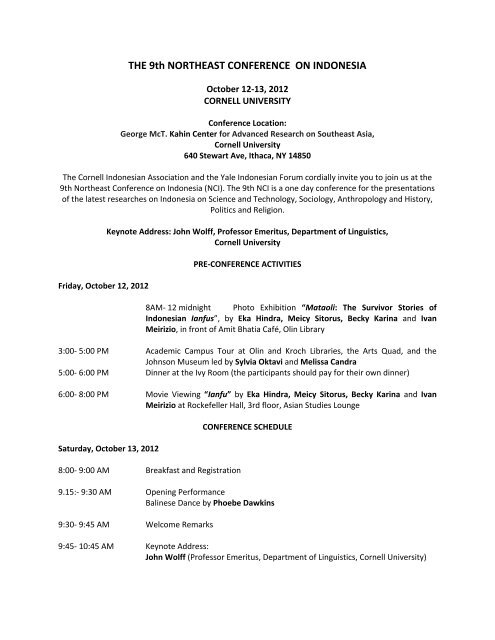 THE 9th NORTHEAST CONFERENCE ON INDONESIA

October 12-13, 2012
CORNELL UNIVERSITY

Conference Location:
George McT. Kahin Center for Advanced Research on Southeast Asia,
Cornell University
640 Stewart Ave, Ithaca, NY 14850

The Cornell Indonesian Association and the Yale Indonesian Forum cordially invite you to join us at the 9th Northeast Conference on Indonesia (NCI). The 9th NCI is a one day conference for the presentations of the latest researches on Indonesia on Science and Technology, Sociology, Anthropology and History, Politics and Religion.

Keynote Address: John Wolff, Professor Emeritus, Department of Linguistics, Cornell University

PRE-CONFERENCE ACTIVITIES

Friday, October 12, 2012

8AM- 12 midnight Photo Exhibition "Mataoli: The Survivor Stories of Indonesian Ianfus", by Eka Hindra, Meicy Sitorus, Becky Karina and Ivan Meirizio, in front of Amit Bhatia Café, Olin Library

3:00- 5:00 PM Academic Campus Tour at Olin and Kroch Libraries, the Arts Quad, and the Johnson Museum led by Sylvia Oktavi and Melissa Candra

5:00- 6:00 PM Dinner at the Ivy Room (the participants should pay for their own dinner)

6:00- 8:00 PM Movie Viewing "Ianfu" by Eka Hindra, Meicy Sitorus, Becky Karina and Ivan Meirizio at Rockefeller Hall, 3rd floor, Asian Studies Lounge

CONFERENCE SCHEDULE

Saturday, October 13, 2012

8:00- 9:00 AM Breakfast and Registration

9.15:- 9:30 AM Opening Performance
Balinese Dance by Phoebe Dawkins

9:30- 9:45 AM Welcome Remarks

9:45- 10:45 AM Keynote Address:
John Wolff (Professor Emeritus, Department of Linguistics, Cornell University)